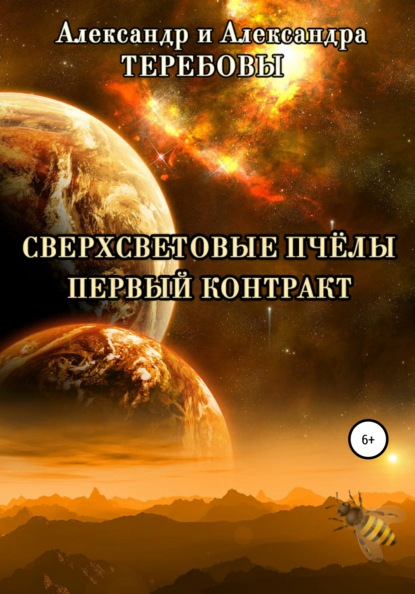 Александр и Александра
ТЕРЕБОВЫ

СВЕРХСВЕТОВЫЕ ПЧЁЛЫ
ПЕРВЫЙ КОНТРАКТ

6+